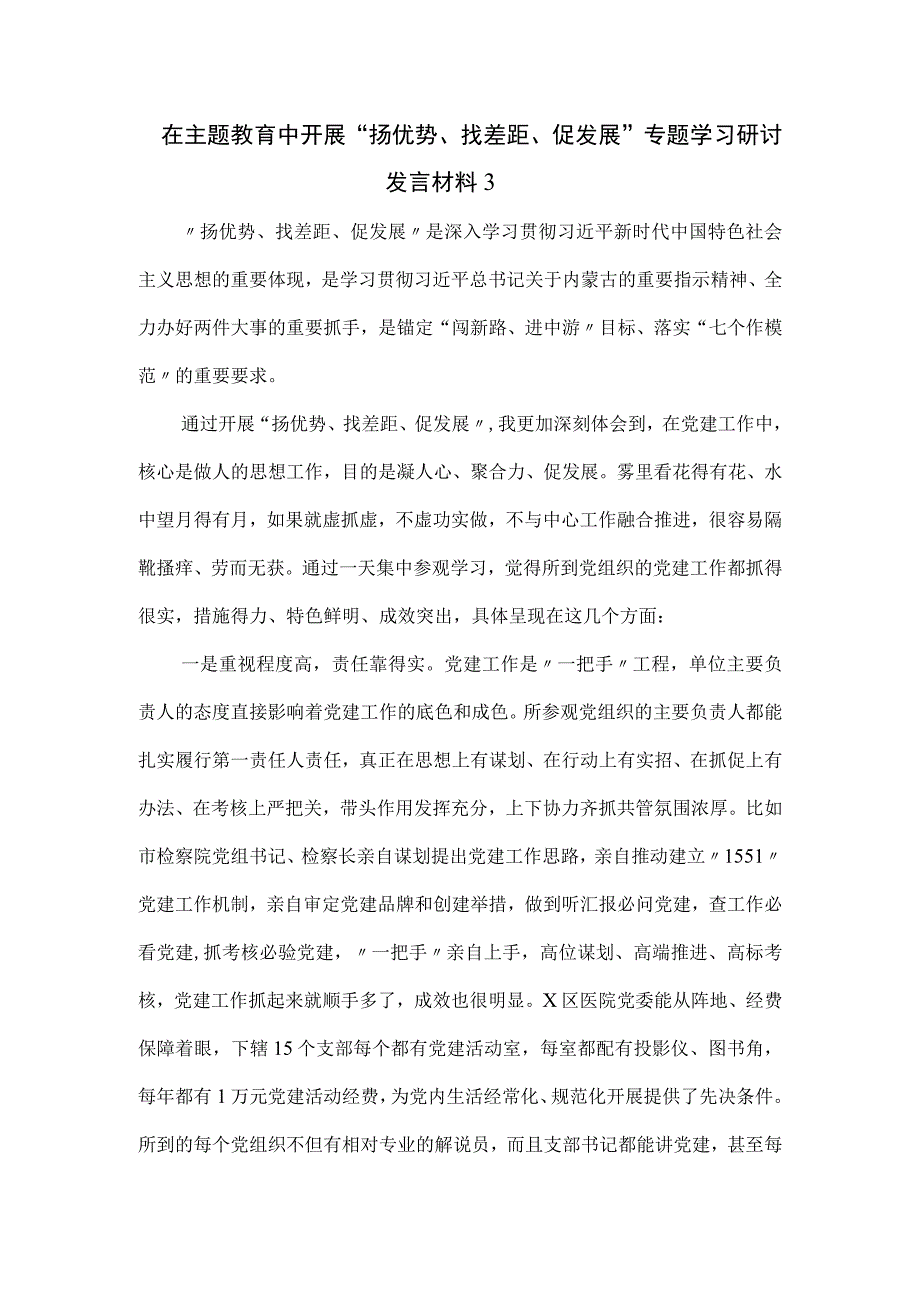 在主题教育中开展“扬优势、找差距、促发展”专题学习研讨发言材料3

〃扬优势、找差距、促发展〃是深入学习贯彻习近平新时代中国特色社会主义思想的重要体现，是学习贯彻习近平总书记关于内蒙古的重要指示精神、全力办好两件大事的重要抓手，是锚定“闯新路、进中游〃目标、落实“七个作模范〃的重要要求。

通过开展“扬优势、找差距、促发展〃，我更加深刻体会到，在党建工作中，核心是做人的思想工作，目的是凝人心、聚合力、促发展。雾里看花得有花、水中望月得有月，如果就虚抓虚，不虚功实做，不与中心工作融合推进，很容易隔靴搔痒、劳而无获。通过一天集中参观学习，觉得所到党组织的党建工作都抓得很实，措施得力、特色鲜明、成效突出，具体呈现在这几个方面：

一是重视程度高，责任靠得实。党建工作是〃一把手〃工程，单位主要负责人的态度直接影响着党建工作的底色和成色。所参观党组织的主要负责人都能扎实履行第一责任人责任，真正在思想上有谋划、在行动上有实招、在抓促上有办法、在考核上严把关，带头作用发挥充分，上下协力齐抓共管氛围浓厚。比如市检察院党组书记、检察长亲自谋划提出党建工作思路，亲自推动建立〃1551〃党建工作机制，亲自审定党建品牌和创建举措，做到听汇报必问党建，查工作必看党建，抓考核必验党建，〃一把手〃亲自上手，高位谋划、高端推进、高标考核，党建工作抓起来就顺手多了，成效也很明显。X区医院党委能从阵地、经费保障着眼，下辖15个支部每个都有党建活动室，每室都配有投影仪、图书角，每年都有1万元党建活动经费，为党内生活经常化、规范化开展提供了先决条件。所到的每个党组织不但有相对专业的解说员，而且支部书记都能讲党建，甚至每